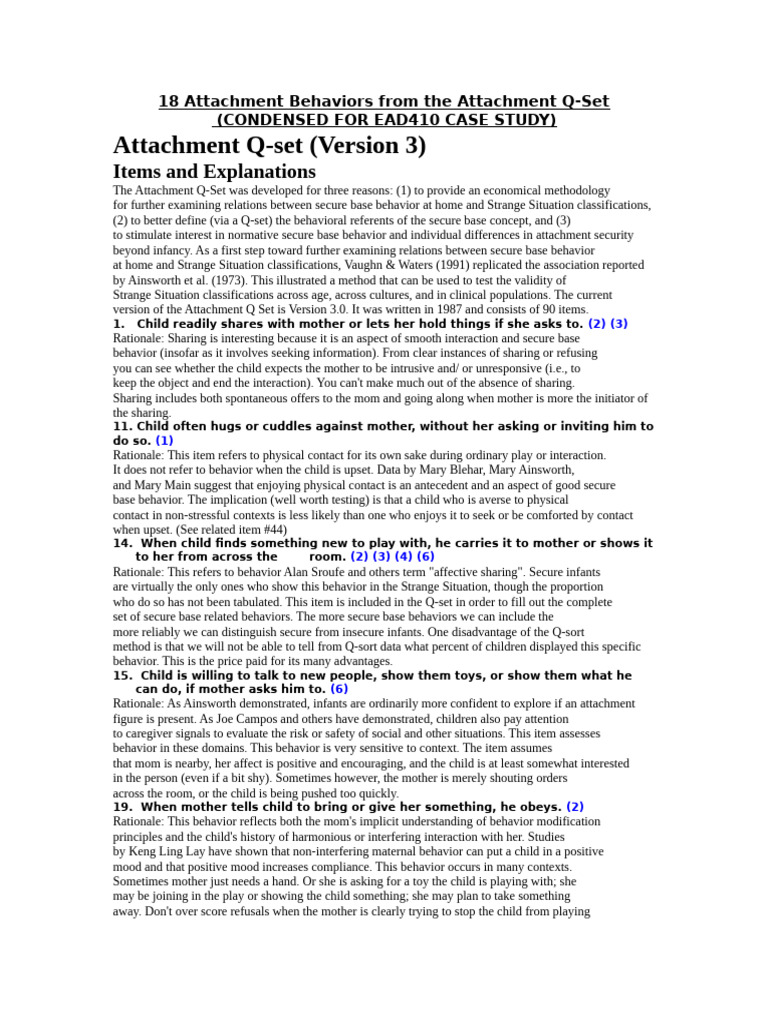 18 Attachment Behaviors from the Attachment Q-Set
(CONDENSED FOR EAD410 CASE STUDY)

Attachment Q-set (Version 3)

Items and Explanations

The Attachment Q-Set was developed for three reasons: (1) to provide an economical methodology for further examining relations between secure base behavior at home and Strange Situation classifications, (2) to better define (via a Q-set) the behavioral referents of the secure base concept, and (3) to stimulate interest in normative secure base behavior and individual differences in attachment security beyond infancy. As a first step toward further examining relations between secure base behavior at home and Strange Situation classifications, Vaughn & Waters (1991) replicated the association reported by Ainsworth et al. (1973). This illustrated a method that can be used to test the validity of Strange Situation classifications across age, across cultures, and in clinical populations. The current version of the Attachment Q Set is Version 3.0. It was written in 1987 and consists of 90 items.

1. Child readily shares with mother or lets her hold things if she asks to. (2) (3)

Rationale: Sharing is interesting because it is an aspect of smooth interaction and secure base behavior (insofar as it involves seeking information). From clear instances of sharing or refusing you can see whether the child expects the mother to be intrusive and/ or unresponsive (i.e., to keep the object and end the interaction). You can't make much out of the absence of sharing. Sharing includes both spontaneous offers to the mom and going along when mother is more the initiator of the sharing.

11. Child often hugs or cuddles against mother, without her asking or inviting him to do so. (1)

Rationale: This item refers to physical contact for its own sake during ordinary play or interaction. It does not refer to behavior when the child is upset. Data by Mary Blehar, Mary Ainsworth, and Mary Main suggest that enjoying physical contact is an antecedent and an aspect of good secure base behavior. The implication (well worth testing) is that a child who is averse to physical contact in non-stressful contexts is less likely than one who enjoys it to seek or be comforted by contact when upset. (See related item #44)

14. When child finds something new to play with, he carries it to mother or shows it to her from across the room. (2) (3) (4) (6)

Rationale: This refers to behavior Alan Sroufe and others term "affective sharing". Secure infants are virtually the only ones who show this behavior in the Strange Situation, though the proportion who do so has not been tabulated. This item is included in the Q-set in order to fill out the complete set of secure base related behaviors. The more secure base behaviors we can include the more reliably we can distinguish secure from insecure infants. One disadvantage of the Q-sort method is that we will not be able to tell from Q-sort data what percent of children displayed this specific behavior. This is the price paid for its many advantages.

15. Child is willing to talk to new people, show them toys, or show them what he can do, if mother asks him to. (6)

Rationale: As Ainsworth demonstrated, infants are ordinarily more confident to explore if an attachment figure is present. As Joe Campos and others have demonstrated, children also pay attention to caregiver signals to evaluate the risk or safety of social and other situations. This item assesses behavior in these domains. This behavior is very sensitive to context. The item assumes that mom is nearby, her affect is positive and encouraging, and the child is at least somewhat interested in the person (even if a bit shy). Sometimes however, the mother is merely shouting orders across the room, or the child is being pushed too quickly.

19. When mother tells child to bring or give her something, he obeys. (2)

Rationale: This behavior reflects both the mom's implicit understanding of behavior modification principles and the child's history of harmonious or interfering interaction with her. Studies by Keng Ling Lay have shown that non-interfering maternal behavior can put a child in a positive mood and that positive mood increases compliance. This behavior occurs in many contexts. Sometimes mother just needs a hand. Or she is asking for a toy the child is playing with; she may be joining in the play or showing the child something; she may plan to take something away. Don't over score refusals when the mother is clearly trying to stop the child from playing